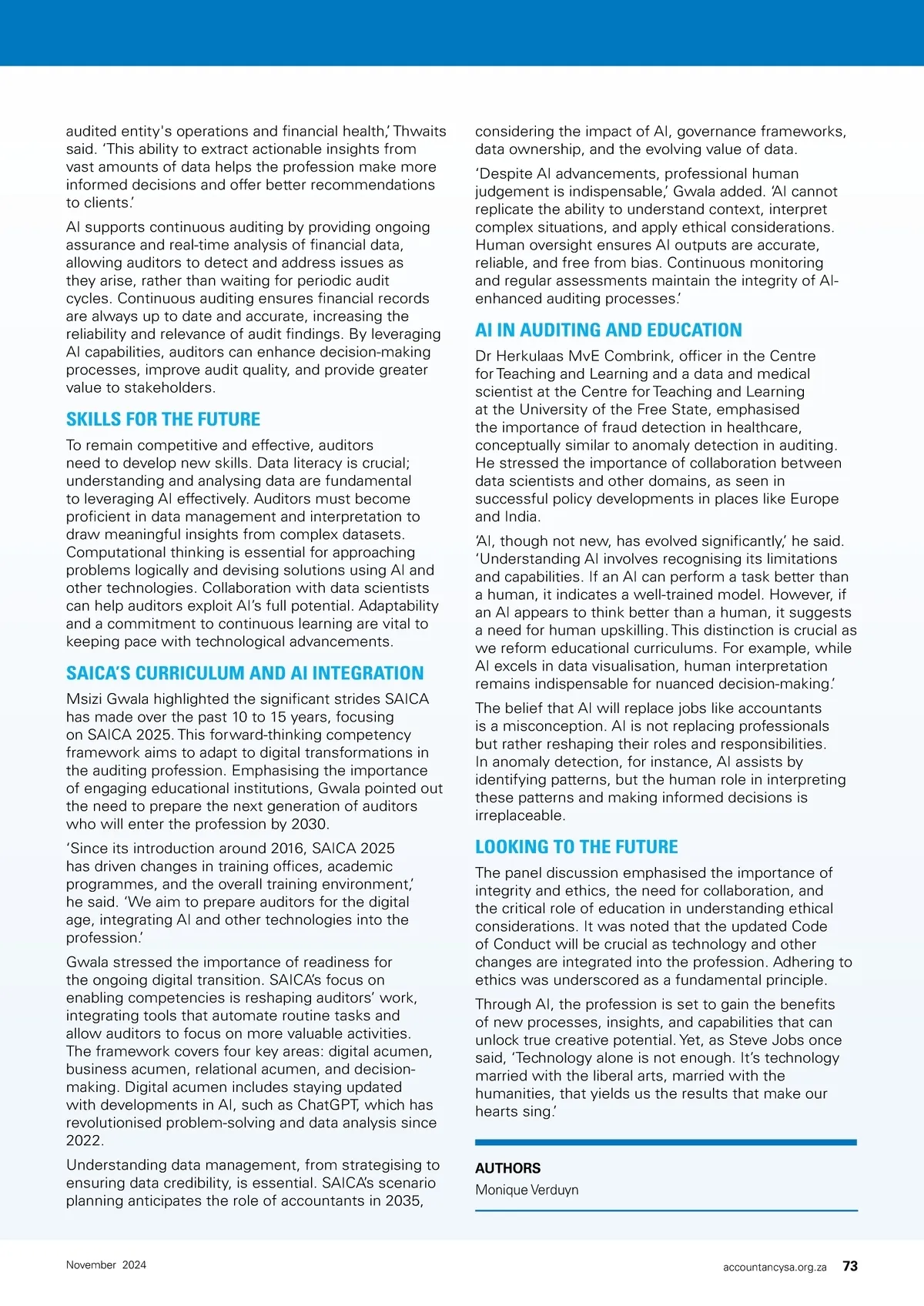 audited entity's operations and financial health,' Thwaits said. 'This ability to extract actionable insights from vast amounts of data helps the profession make more informed decisions and offer better recommendations to clients.'

AI supports continuous auditing by providing ongoing assurance and real-time analysis of financial data, allowing auditors to detect and address issues as they arise, rather than waiting for periodic audit cycles. Continuous auditing ensures financial records are always up to date and accurate, increasing the reliability and relevance of audit findings. By leveraging AI capabilities, auditors can enhance decision-making processes, improve audit quality, and provide greater value to stakeholders.

SKILLS FOR THE FUTURE

To remain competitive and effective, auditors need to develop new skills. Data literacy is crucial; understanding and analysing data are fundamental to leveraging AI effectively. Auditors must become proficient in data management and interpretation to draw meaningful insights from complex datasets. Computational thinking is essential for approaching problems logically and devising solutions using AI and other technologies. Collaboration with data scientists can help auditors exploit AI's full potential. Adaptability and a commitment to continuous learning are vital to keeping pace with technological advancements.

SAICA'S CURRICULUM AND AI INTEGRATION

Msizi Gwala highlighted the significant strides SAICA has made over the past 10 to 15 years, focusing on SAICA 2025. This forward-thinking competency framework aims to adapt to digital transformations in the auditing profession. Emphasising the importance of engaging educational institutions, Gwala pointed out the need to prepare the next generation of auditors who will enter the profession by 2030.

'Since its introduction around 2016, SAICA 2025 has driven changes in training offices, academic programmes, and the overall training environment,' he said. 'We aim to prepare auditors for the digital age, integrating AI and other technologies into the profession.'

Gwala stressed the importance of readiness for the ongoing digital transition. SAICA's focus on enabling competencies is reshaping auditors' work, integrating tools that automate routine tasks and allow auditors to focus on more valuable activities. The framework covers four key areas: digital acumen, business acumen, relational acumen, and decision-making. Digital acumen includes staying updated with developments in AI, such as ChatGPT, which has revolutionised problem-solving and data analysis since 2022.

Understanding data management, from strategising to ensuring data credibility, is essential. SAICA's scenario planning anticipates the role of accountants in 2035, considering the impact of AI, governance frameworks, data ownership, and the evolving value of data.

'Despite AI advancements, professional human judgement is indispensable,' Gwala added. 'AI cannot replicate the ability to understand context, interpret complex situations, and apply ethical considerations. Human oversight ensures AI outputs are accurate, reliable, and free from bias. Continuous monitoring and regular assessments maintain the integrity of AI-enhanced auditing processes.'

AI IN AUDITING AND EDUCATION

Dr Herkulaas MvE Combrink, officer in the Centre for Teaching and Learning and a data and medical scientist at the Centre for Teaching and Learning at the University of the Free State, emphasised the importance of fraud detection in healthcare, conceptually similar to anomaly detection in auditing. He stressed the importance of collaboration between data scientists and other domains, as seen in successful policy developments in places like Europe and India.

'AI, though not new, has evolved significantly,' he said. 'Understanding AI involves recognising its limitations and capabilities. If an AI can perform a task better than a human, it indicates a well-trained model. However, if an AI appears to think better than a human, it suggests a need for human upskilling. This distinction is crucial as we reform educational curriculums. For example, while AI excels in data visualisation, human interpretation remains indispensable for nuanced decision-making.'

The belief that AI will replace jobs like accountants is a misconception. AI is not replacing professionals but rather reshaping their roles and responsibilities. In anomaly detection, for instance, AI assists by identifying patterns, but the human role in interpreting these patterns and making informed decisions is irreplaceable.

LOOKING TO THE FUTURE

The panel discussion emphasised the importance of integrity and ethics, the need for collaboration, and the critical role of education in understanding ethical considerations. It was noted that the updated Code of Conduct will be crucial as technology and other changes are integrated into the profession. Adhering to ethics was underscored as a fundamental principle.

Through AI, the profession is set to gain the benefits of new processes, insights, and capabilities that can unlock true creative potential. Yet, as Steve Jobs once said, 'Technology alone is not enough. It's technology married with the liberal arts, married with the humanities, that yields us the results that make our hearts sing.'

AUTHORS
Monique Verduyn

November 2024

accountancysa.org.za 73